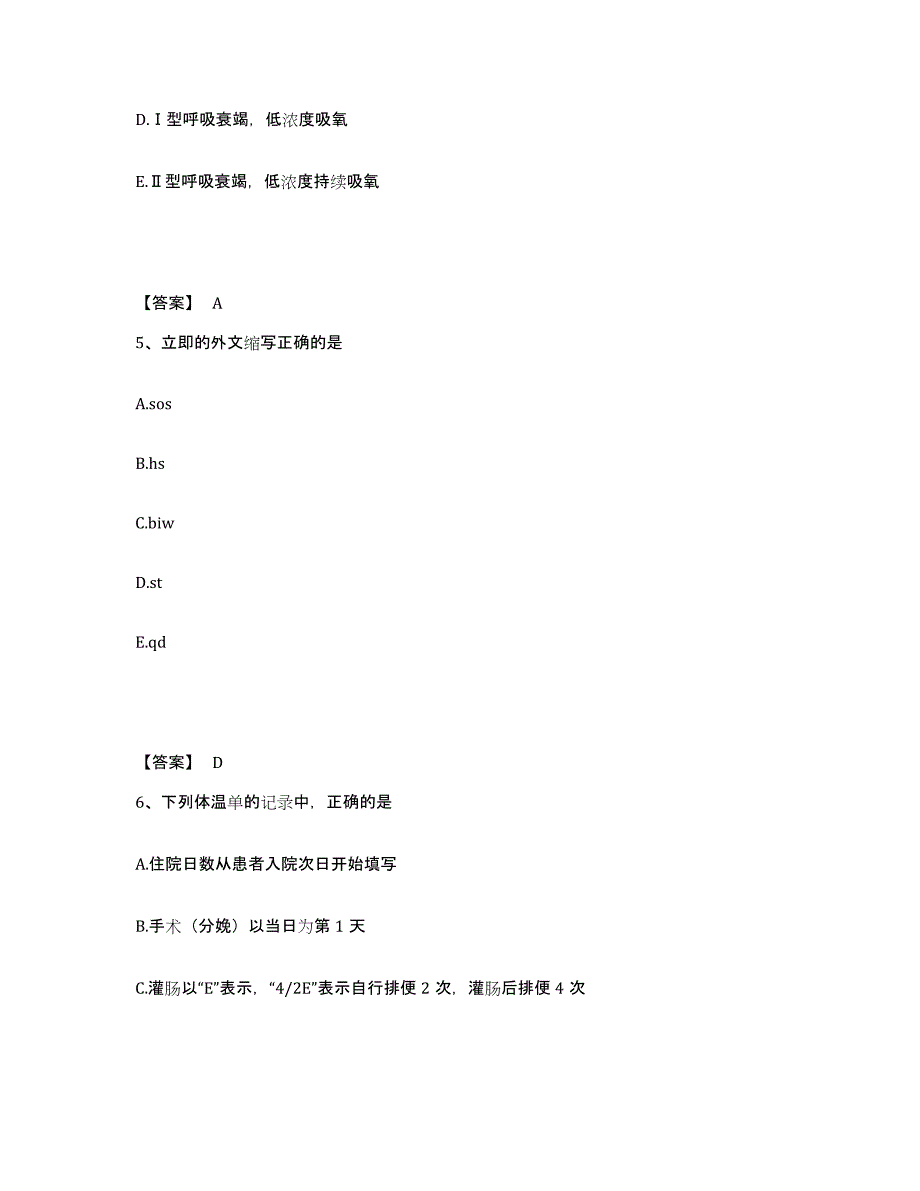 D.Ⅰ型呼吸衰竭，低浓度吸氧

E.Ⅱ型呼吸衰竭，低浓度持续吸氧

【答案】 A

5、立即的外文缩写正确的是

A.sos

B.hs

C.biw

D.st

E.qd

【答案】 D

6、下列体温单的记录中，正确的是

A.住院日数从患者入院次日开始填写

B.手术（分娩）以当日为第 1 天

C.灌肠以“E”表示，“4/2E”表示自行排便 2 次，灌肠后排便 4 次